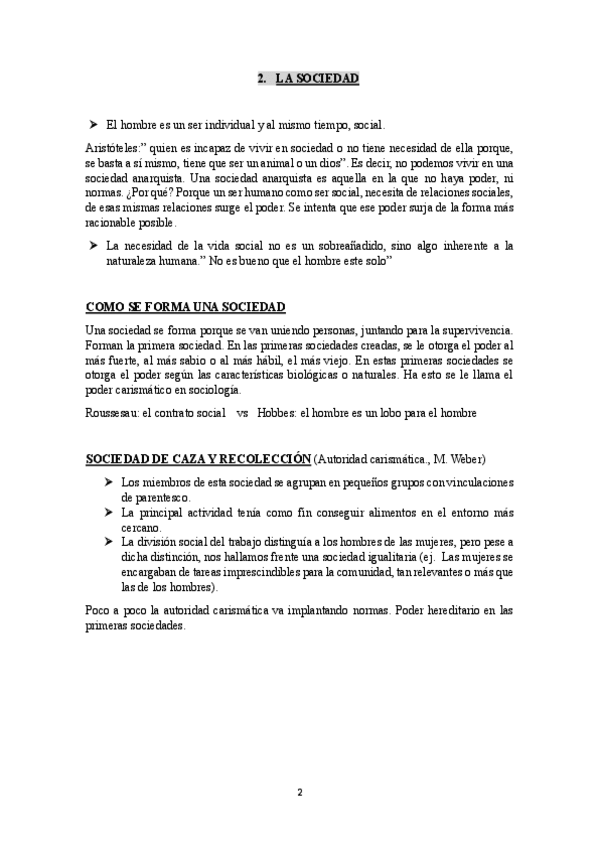 2. LA SOCIEDAD

➤ El hombre es un ser individual y al mismo tiempo, social.

Aristóteles:" quien es incapaz de vivir en sociedad o no tiene necesidad de ella porque, se basta a sí mismo, tiene que ser un animal o un dios". Es decir, no podemos vivir en una sociedad anarquista. Una sociedad anarquista es aquella en la que no haya poder, ni normas. ¿Por qué? Porque un ser humano como ser social, necesita de relaciones sociales, de esas mismas relaciones surge el poder. Se intenta que ese poder surja de la forma más racionable posible.

➤ La necesidad de la vida social no es un sobreañadido, sino algo inherente a la naturaleza humana." No es bueno que el hombre este solo"

COMO SE FORMA UNA SOCIEDAD

Una sociedad se forma porque se van uniendo personas, juntando para la supervivencia. Forman la primera sociedad. En las primeras sociedades creadas, se le otorga el poder al más fuerte, al más sabio o al más hábil, el más viejo. En estas primeras sociedades se otorga el poder según las características biológicas o naturales. Ha esto se le llama el poder carismático en sociología.

Roussesau: el contrato social vs Hobbes: el hombre es un lobo para el hombre

SOCIEDAD DE CAZA Y RECOLECCIÓN (Autoridad carismática., M. Weber)

➤ Los miembros de esta sociedad se agrupan en pequeños grupos con vinculaciones de parentesco.
➤ La principal actividad tenía como fin conseguir alimentos en el entorno más cercano.
➤ La división social del trabajo distinguía a los hombres de las mujeres, pero pese a dicha distinción, nos hallamos frente una sociedad igualitaria (ej. Las mujeres se encargaban de tareas imprescindibles para la comunidad, tan relevantes o más que las de los hombres).

Poco a poco la autoridad carismática va implantando normas. Poder hereditario en las primeras sociedades.

2